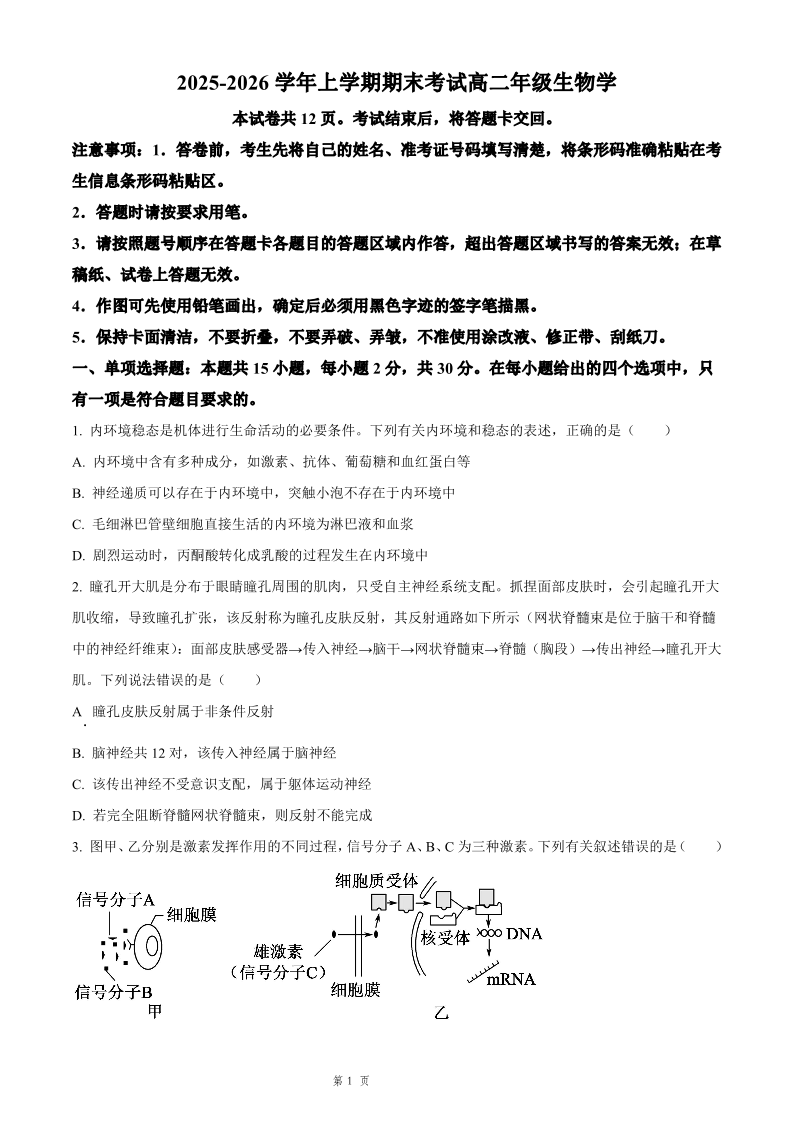 2025-2026 学年上学期期末考试高二年级生物学

本试卷共 12 页。考试结束后，将答题卡交回。

注意事项：1．答卷前，考生先将自己的姓名、准考证号码填写清楚，将条形码准确粘贴在考生信息条形码粘贴区。

2．答题时请按要求用笔。

3．请按照题号顺序在答题卡各题目的答题区域内作答，超出答题区域书写的答案无效；在草稿纸、试卷上答题无效。

4．作图可先使用铅笔画出，确定后必须用黑色字迹的签字笔描黑。

5．保持卡面清洁，不要折叠，不要弄破、弄皱，不准使用涂改液、修正带、刮纸刀。

一、单项选择题：本题共 15 小题，每小题 2 分，共 30 分。在每小题给出的四个选项中，只有一项是符合题目要求的。

1. 内环境稳态是机体进行生命活动的必要条件。下列有关内环境和稳态的表述，正确的是（　　）

A. 内环境中含有多种成分，如激素、抗体、葡萄糖和血红蛋白等

B. 神经递质可以存在于内环境中，突触小泡不存在于内环境中

C. 毛细淋巴管壁细胞直接生活的内环境为淋巴液和血浆

D. 剧烈运动时，丙酮酸转化成乳酸的过程发生在内环境中

2. 瞳孔开大肌是分布于眼睛瞳孔周围的肌肉，只受自主神经系统支配。抓捏面部皮肤时，会引起瞳孔开大肌收缩，导致瞳孔扩张，该反射称为瞳孔皮肤反射，其反射通路如下所示（网状脊髓束是位于脑干和脊髓中的神经纤维束）：面部皮肤感受器→传入神经→脑干→网状脊髓束→脊髓（胸段）→传出神经→瞳孔开大肌。下列说法错误的是（　　）

A. 瞳孔皮肤反射属于非条件反射

B. 脑神经共 12 对，该传入神经属于脑神经

C. 该传出神经不受意识支配，属于躯体运动神经

D. 若完全阻断脊髓网状脊髓束，则反射不能完成

3. 图甲、乙分别是激素发挥作用的不同过程，信号分子 A、B、C 为三种激素。下列有关叙述错误的是（　　）

信号分子A
细胞膜
信号分子B
甲

细胞质受体
雄激素
（信号分子C）
细胞膜
核受体
DNA
mRNA
乙

第 1 页